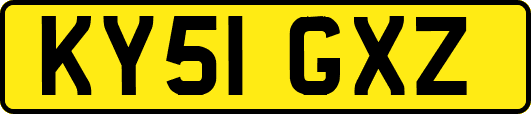 KY51 GXZ